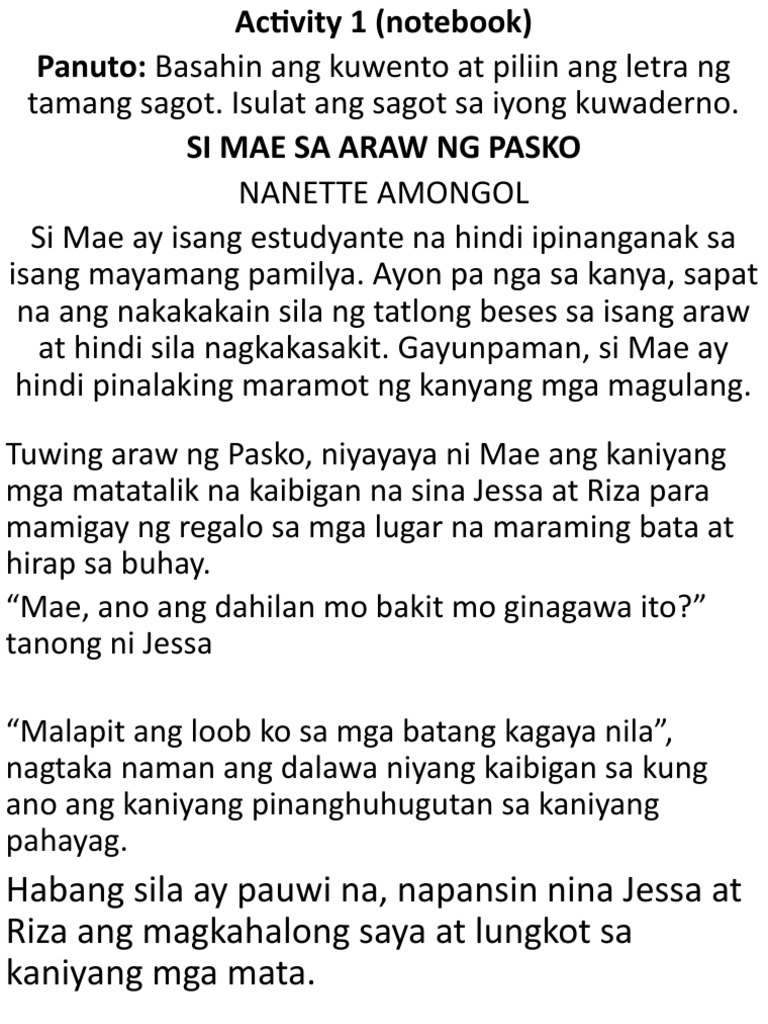 Activity 1 (notebook)

Panuto: Basahin ang kuwento at piliin ang letra ng tamang sagot. Isulat ang sagot sa iyong kuwaderno.

SI MAE SA ARAW NG PASKO

NANETTE AMONGOL

Si Mae ay isang estudyante na hindi ipinanganak sa isang mayamang pamilya. Ayon pa nga sa kanya, sapat na ang nakakakain sila ng tatlong beses sa isang araw at hindi sila nagkakasakit. Gayunpaman, si Mae ay hindi pinalaking maramot ng kanyang mga magulang.

Tuwing araw ng Pasko, niyayaya ni Mae ang kaniyang mga matatalik na kaibigan na sina Jessa at Riza para mamigay ng regalo sa mga lugar na maraming bata at hirap sa buhay.

"Mae, ano ang dahilan mo bakit mo ginagawa ito?" tanong ni Jessa

"Malapit ang loob ko sa mga batang kagaya nila", nagtaka naman ang dalawa niyang kaibigan sa kung ano ang kaniyang pinanghuhugutan sa kaniyang pahayag.

Habang sila ay pauwi na, napansin nina Jessa at Riza ang magkahalong saya at lungkot sa kaniyang mga mata.